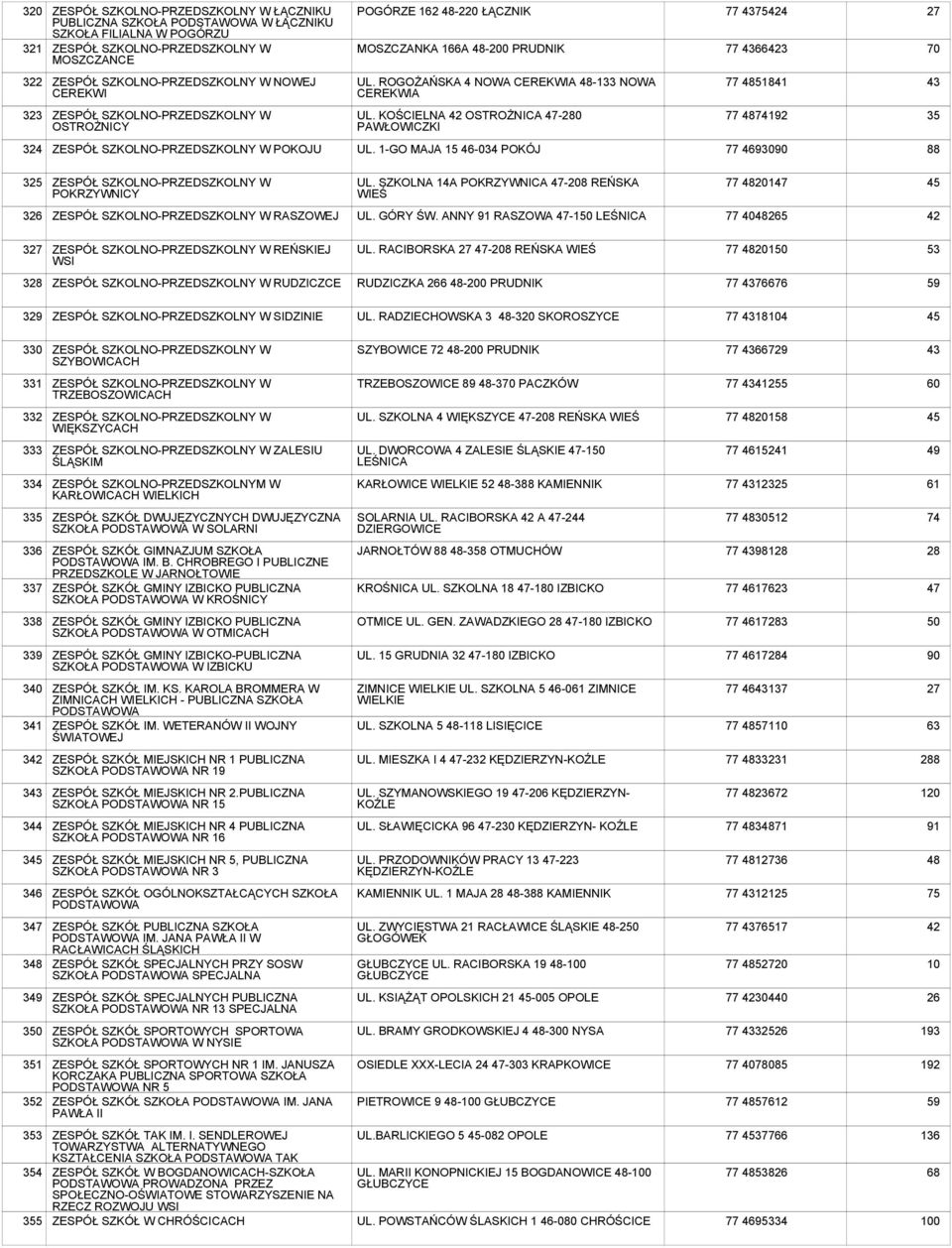 | | | | | |
|---|---|---|---|---|
| 320 | ZESPÓŁ SZKOLNO-PRZEDSZKOLNY W ŁĄCZNIKU PUBLICZNA SZKOŁA PODSTAWOWA W ŁĄCZNIKU SZKOŁA FILIALNA W POGÓRZU | POGÓRZE 162 48-220 ŁĄCZNIK | 77 4375424 | 27 |
| 321 | ZESPÓŁ SZKOLNO-PRZEDSZKOLNY W MOSZCZANCE | MOSZCZANKA 166A 48-200 PRUDNIK | 77 4366423 | 70 |
| 322 | ZESPÓŁ SZKOLNO-PRZEDSZKOLNY W NOWEJ CEREKWI | UL. ROGOŻAŃSKA 4 NOWA CEREKWIA 48-133 NOWA CEREKWIA | 77 4851841 | 43 |
| 323 | ZESPÓŁ SZKOLNO-PRZEDSZKOLNY W OSTROŻNICY | UL. KOŚCIELNA 42 OSTROŻNICA 47-280 PAWŁOWICZKI | 77 4874192 | 35 |
| 324 | ZESPÓŁ SZKOLNO-PRZEDSZKOLNY W POKOJU | UL. 1-GO MAJA 15 46-034 POKÓJ | 77 4693090 | 88 |
| 325 | ZESPÓŁ SZKOLNO-PRZEDSZKOLNY W POKRZYWNICY | UL. SZKOLNA 14A POKRZYWNICA 47-208 REŃSKA WIEŚ | 77 4820147 | 45 |
| 326 | ZESPÓŁ SZKOLNO-PRZEDSZKOLNY W RASZOWEJ | UL. GÓRY ŚW. ANNY 91 RASZOWA 47-150 LEŚNICA | 77 4048265 | 42 |
| 327 | ZESPÓŁ SZKOLNO-PRZEDSZKOLNY W REŃSKIEJ WSI | UL. RACIBORSKA 27 47-208 REŃSKA WIEŚ | 77 4820150 | 53 |
| 328 | ZESPÓŁ SZKOLNO-PRZEDSZKOLNY W RUDZICZCE | RUDZICZKA 266 48-200 PRUDNIK | 77 4376676 | 59 |
| 329 | ZESPÓŁ SZKOLNO-PRZEDSZKOLNY W SIDZINIE | UL. RADZIECHOWSKA 3 48-320 SKOROSZYCE | 77 4318104 | 45 |
| 330 | ZESPÓŁ SZKOLNO-PRZEDSZKOLNY W SZYBOWICACH | SZYBOWICE 72 48-200 PRUDNIK | 77 4366729 | 43 |
| 331 | ZESPÓŁ SZKOLNO-PRZEDSZKOLNY W TRZEBOSZOWICACH | TRZEBOSZOWICE 89 48-370 PACZKÓW | 77 4341255 | 60 |
| 332 | ZESPÓŁ SZKOLNO-PRZEDSZKOLNY W WIĘKSZYCACH | UL. SZKOLNA 4 WIĘKSZYCE 47-208 REŃSKA WIEŚ | 77 4820158 | 45 |
| 333 | ZESPÓŁ SZKOLNO-PRZEDSZKOLNY W ZALESIU ŚLĄSKIM | UL. DWORCOWA 4 ZALESIE ŚLĄSKIE 47-150 LEŚNICA | 77 4615241 | 49 |
| 334 | ZESPÓŁ SZKOLNO-PRZEDSZKOLNYM W KARŁOWICACH WIELKICH | KARŁOWICE WIELKIE 52 48-388 KAMIENNIK | 77 4312325 | 61 |
| 335 | ZESPÓŁ SZKÓŁ DWUJĘZYCZNYCH DWUJĘZYCZNA SZKOŁA PODSTAWOWA W SOLARNI | SOLARNIA UL. RACIBORSKA 42 A 47-244 DZIERGOWICE | 77 4830512 | 74 |
| 336 | ZESPÓŁ SZKÓŁ GIMNAZJUM SZKOŁA PODSTAWOWA IM. B. CHROBREGO I PUBLICZNE PRZEDSZKOLE W JARNOŁTOWIE | JARNOŁTÓW 88 48-358 OTMUCHÓW | 77 4398128 | 28 |
| 337 | ZESPÓŁ SZKÓŁ GMINY IZBICKO PUBLICZNA SZKOŁA PODSTAWOWA W KROŚNICY | KROŚNICA UL. SZKOLNA 18 47-180 IZBICKO | 77 4617623 | 47 |
| 338 | ZESPÓŁ SZKÓŁ GMINY IZBICKO PUBLICZNA SZKOŁA PODSTAWOWA W OTMICACH | OTMICE UL. GEN. ZAWADZKIEGO 28 47-180 IZBICKO | 77 4617283 | 50 |
| 339 | ZESPÓŁ SZKÓŁ GMINY IZBICKO-PUBLICZNA SZKOŁA PODSTAWOWA W IZBICKU | UL. 15 GRUDNIA 32 47-180 IZBICKO | 77 4617284 | 90 |
| 340 | ZESPÓŁ SZKÓŁ IM. KS. KAROLA BROMMERA W ZIMNICACH WIELKICH - PUBLICZNA SZKOŁA PODSTAWOWA | ZIMNICE WIELKIE UL. SZKOLNA 5 46-061 ZIMNICE WIELKIE | 77 4643137 | 27 |
| 341 | ZESPÓŁ SZKÓŁ IM. WETERANÓW II WOJNY ŚWIATOWEJ | UL. SZKOLNA 5 48-118 LISIĘCICE | 77 4857110 | 63 |
| 342 | ZESPÓŁ SZKÓŁ MIEJSKICH NR 1 PUBLICZNA SZKOŁA PODSTAWOWA NR 19 | UL. MIESZKA I 4 47-232 KĘDZIERZYN-KOŹLE | 77 4833231 | 288 |
| 343 | ZESPÓŁ SZKÓŁ MIEJSKICH NR 2.PUBLICZNA SZKOŁA PODSTAWOWA NR 15 | UL. SZYMANOWSKIEGO 19 47-206 KĘDZIERZYN-KOŹLE | 77 4823672 | 120 |
| 344 | ZESPÓŁ SZKÓŁ MIEJSKICH NR 4 PUBLICZNA SZKOŁA PODSTAWOWA NR 16 | UL. SŁAWIĘCICKA 96 47-230 KĘDZIERZYN- KOŹLE | 77 4834871 | 91 |
| 345 | ZESPÓŁ SZKÓŁ MIEJSKICH NR 5, PUBLICZNA SZKOŁA PODSTAWOWA NR 3 | UL. PRZODOWNIKÓW PRACY 13 47-223 KĘDZIERZYN-KOŹLE | 77 4812736 | 48 |
| 346 | ZESPÓŁ SZKÓŁ OGÓLNOKSZTAŁCĄCYCH SZKOŁA PODSTAWOWA | KAMIENNIK UL. 1 MAJA 28 48-388 KAMIENNIK | 77 4312125 | 75 |
| 347 | ZESPÓŁ SZKÓŁ PUBLICZNA SZKOŁA PODSTAWOWA IM. JANA PAWŁA II W RACŁAWICACH ŚLĄSKICH | UL. ZWYCIĘSTWA 21 RACŁAWICE ŚLĄSKIE 48-250 GŁOGÓWEK | 77 4376517 | 42 |
| 348 | ZESPÓŁ SZKÓŁ SPECJALNYCH PRZY SOSW SZKOŁA PODSTAWOWA SPECJALNA | GŁUBCZYCE UL. RACIBORSKA 19 48-100 GŁUBCZYCE | 77 4852720 | 10 |
| 349 | ZESPÓŁ SZKÓŁ SPECJALNYCH PUBLICZNA SZKOŁA PODSTAWOWA NR 13 SPECJALNA | UL. KSIĄŻĄT OPOLSKICH 21 45-005 OPOLE | 77 4230440 | 26 |
| 350 | ZESPÓŁ SZKÓŁ SPORTOWYCH SPORTOWA SZKOŁA PODSTAWOWA W NYSIE | UL. BRAMY GRODKOWSKIEJ 4 48-300 NYSA | 77 4332526 | 193 |
| 351 | ZESPÓŁ SZKÓŁ SPORTOWYCH NR 1 IM. JANUSZA KORCZAKA PUBLICZNA SPORTOWA SZKOŁA PODSTAWOWA NR 5 | OSIEDLE XXX-LECIA 24 47-303 KRAPKOWICE | 77 4078085 | 192 |
| 352 | ZESPÓŁ SZKÓŁ SZKOŁA PODSTAWOWA IM. JANA PAWŁA II | PIETROWICE 9 48-100 GŁUBCZYCE | 77 4857612 | 59 |
| 353 | ZESPÓŁ SZKÓŁ TAK IM. I. SENDLEROWEJ TOWARZYSTWA ALTERNATYWNEGO KSZTAŁCENIA SZKOŁA PODSTAWOWA TAK | UL.BARLICKIEGO 5 45-082 OPOLE | 77 4537766 | 136 |
| 354 | ZESPÓŁ SZKÓŁ W BOGDANOWICACH-SZKOŁA PODSTAWOWA PROWADZONA PRZEZ SPOŁECZNO-OŚWIATOWE STOWARZYSZENIE NA RZECZ ROZWOJU WSI | UL. MARII KONOPNICKIEJ 15 BOGDANOWICE 48-100 GŁUBCZYCE | 77 4853826 | 68 |
| 355 | ZESPÓŁ SZKÓŁ W CHRÓŚCICACH | UL. POWSTAŃCÓW ŚLASKICH 1 46-080 CHRÓŚCICE | 77 4695334 | 100 |